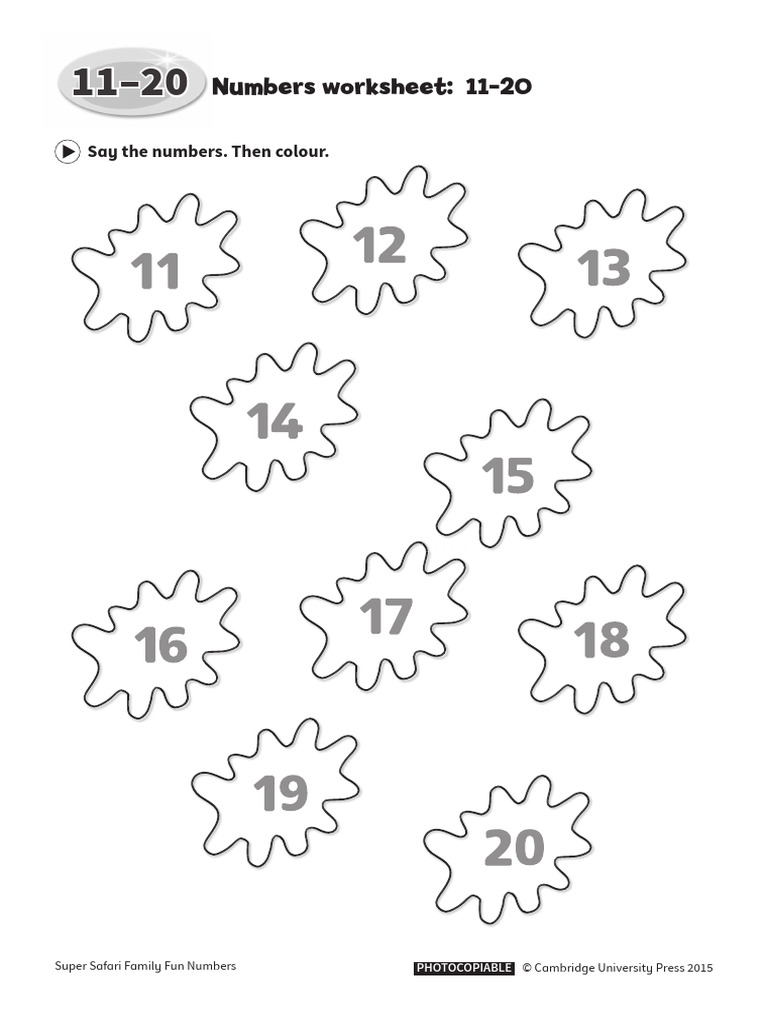 11–20 Numbers worksheet: 11–20

Say the numbers. Then colour.

11

12

13

14

15

16

17

18

19

20

Super Safari Family Fun Numbers

PHOTOCOPIABLE © Cambridge University Press 2015